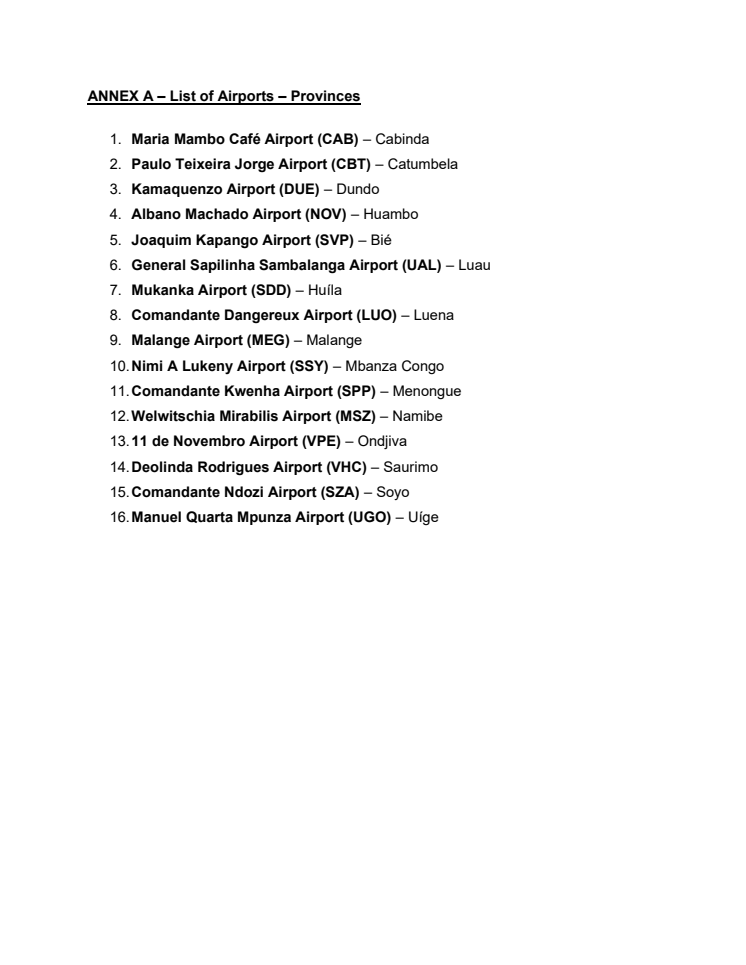 ANNEX A – List of Airports – Provinces

1. Maria Mambo Café Airport (CAB) – Cabinda
2. Paulo Teixeira Jorge Airport (CBT) – Catumbela
3. Kamaquenzo Airport (DUE) – Dundo
4. Albano Machado Airport (NOV) – Huambo
5. Joaquim Kapango Airport (SVP) – Bié
6. General Sapilinha Sambalanga Airport (UAL) – Luau
7. Mukanka Airport (SDD) – Huíla
8. Comandante Dangereux Airport (LUO) – Luena
9. Malange Airport (MEG) – Malange
10. Nimi A Lukeny Airport (SSY) – Mbanza Congo
11. Comandante Kwenha Airport (SPP) – Menongue
12. Welwitschia Mirabilis Airport (MSZ) – Namibe
13. 11 de Novembro Airport (VPE) – Ondjiva
14. Deolinda Rodrigues Airport (VHC) – Saurimo
15. Comandante Ndozi Airport (SZA) – Soyo
16. Manuel Quarta Mpunza Airport (UGO) – Uíge